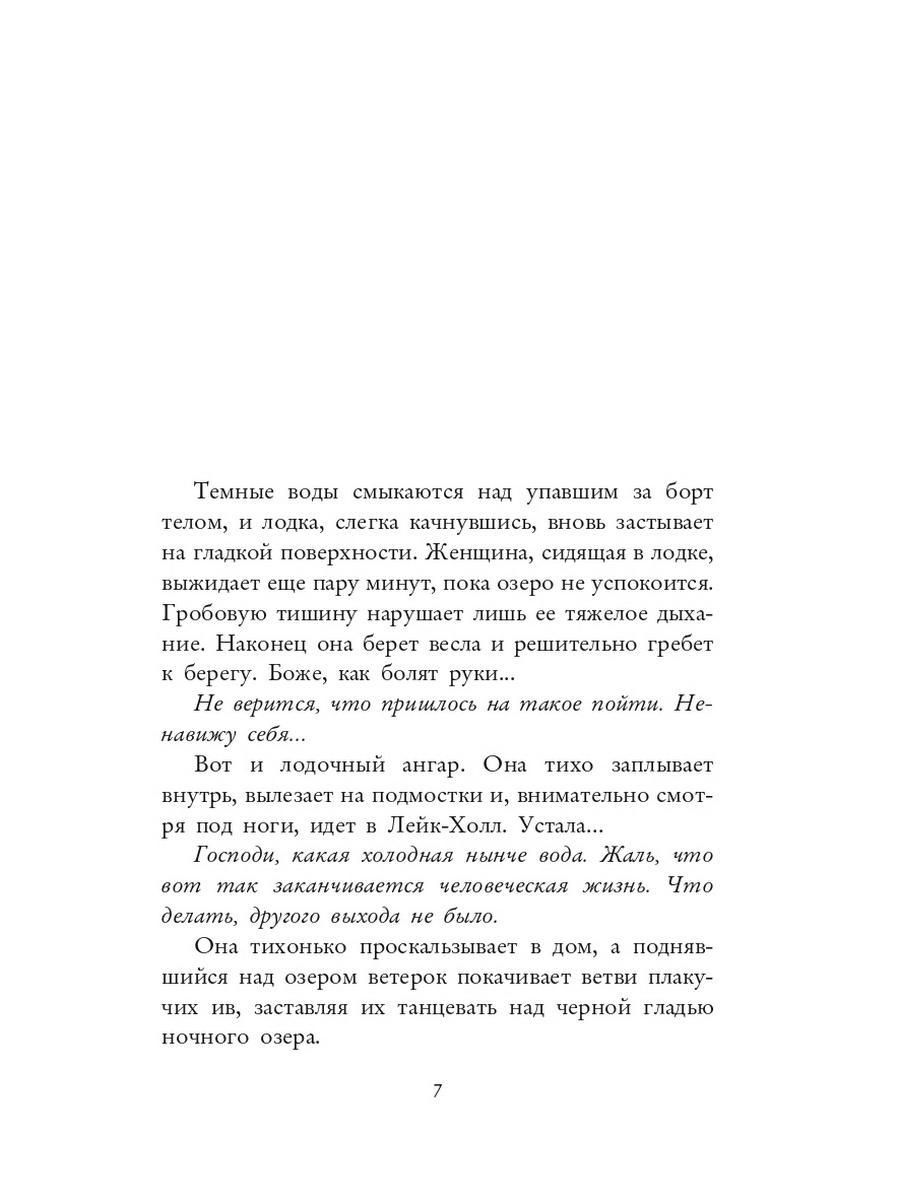 Темные воды смыкаются над упавшим за борт телом, и лодка, слегка качнувшись, вновь застывает на гладкой поверхности. Женщина, сидящая в лодке, выжидает еще пару минут, пока озеро не успокоится. Гробовую тишину нарушает лишь ее тяжелое дыхание. Наконец она берет весла и решительно гребет к берегу. Боже, как болят руки...

Не верится, что пришлось на такое пойти. Ненавижу себя...

Вот и лодочный ангар. Она тихо заплывает внутрь, вылезает на подмостки и, внимательно смотря под ноги, идет в Лейк-Холл. Устала...

Господи, какая холодная нынче вода. Жаль, что вот так заканчивается человеческая жизнь. Что делать, другого выхода не было.

Она тихонько проскальзывает в дом, а поднявшийся над озером ветерок покачивает ветви плакучих ив, заставляя их танцевать над черной гладью ночного озера.

7